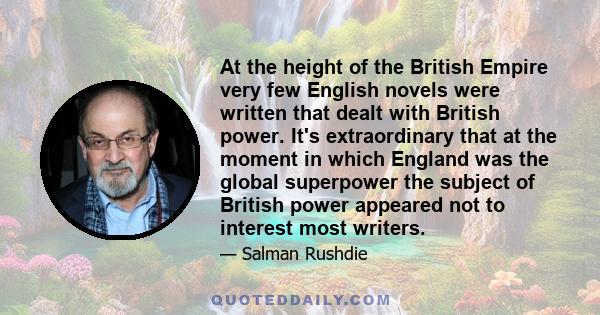 At the height of the British Empire very few English novels were written that dealt with British power. It's extraordinary that at the moment in which England was the global superpower the subject of British power appeared not to interest most writers.

— Salman Rushdie

QUOTEDDAILY.COM